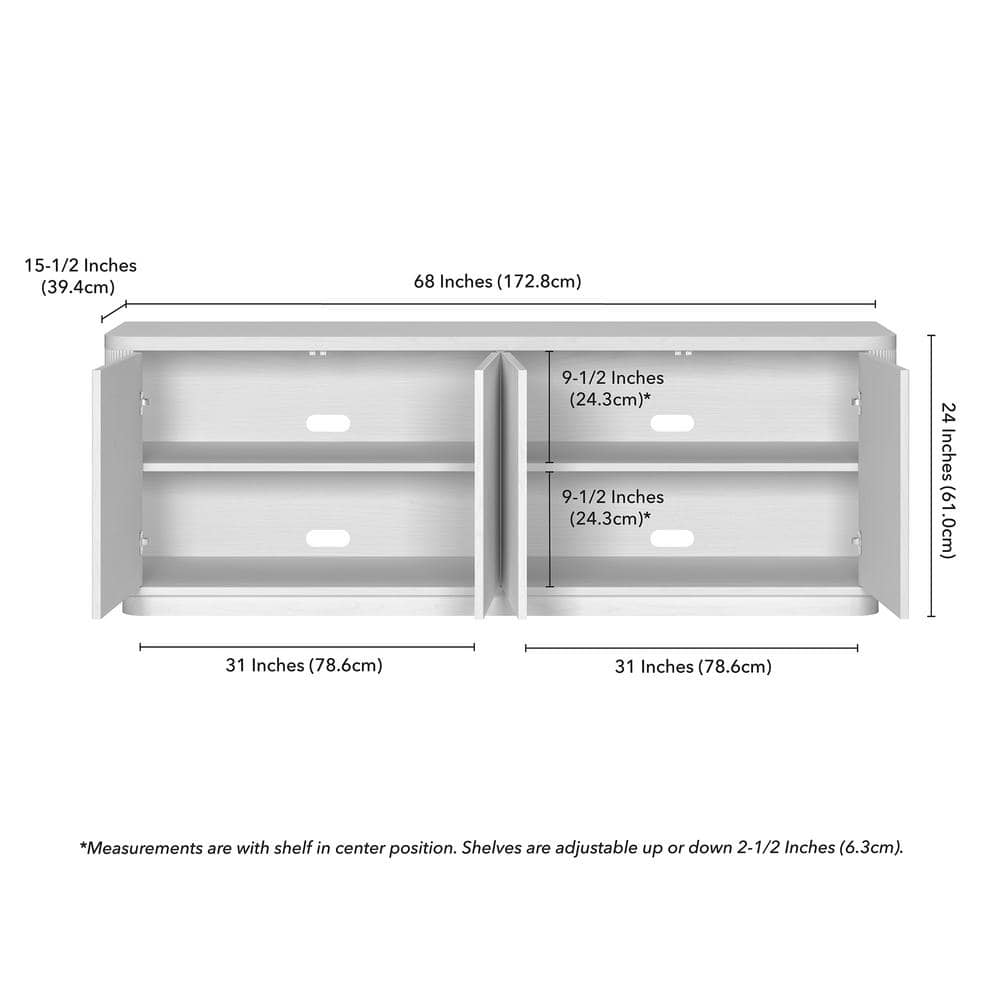 15-1/2 Inches
(39.4cm)

68 Inches (172.8cm)

9-1/2 Inches
(24.3cm)*

9-1/2 Inches
(24.3cm)*

24 Inches (61.0cm)

31 Inches (78.6cm)

31 Inches (78.6cm)

*Measurements are with shelf in center position. Shelves are adjustable up or down 2-1/2 Inches (6.3cm).